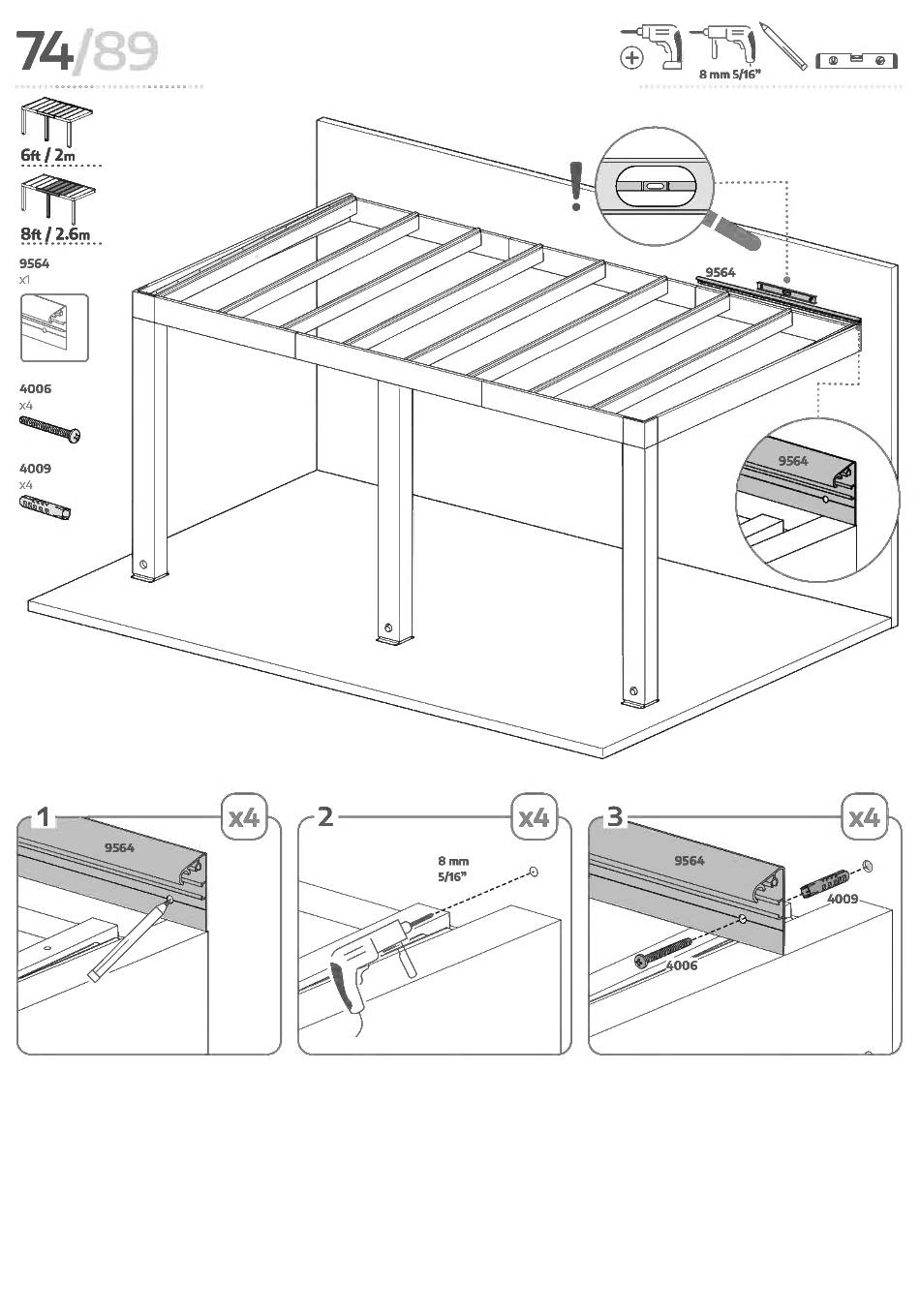 74/89

8 mm 5/16"

6ft / 2m

8ft / 2.6m

9564
x1

4006
x4

4009
x4

9564

9564

1

x4

9564

2

x4

8 mm
5/16"

3

x4

9564

4009

4006